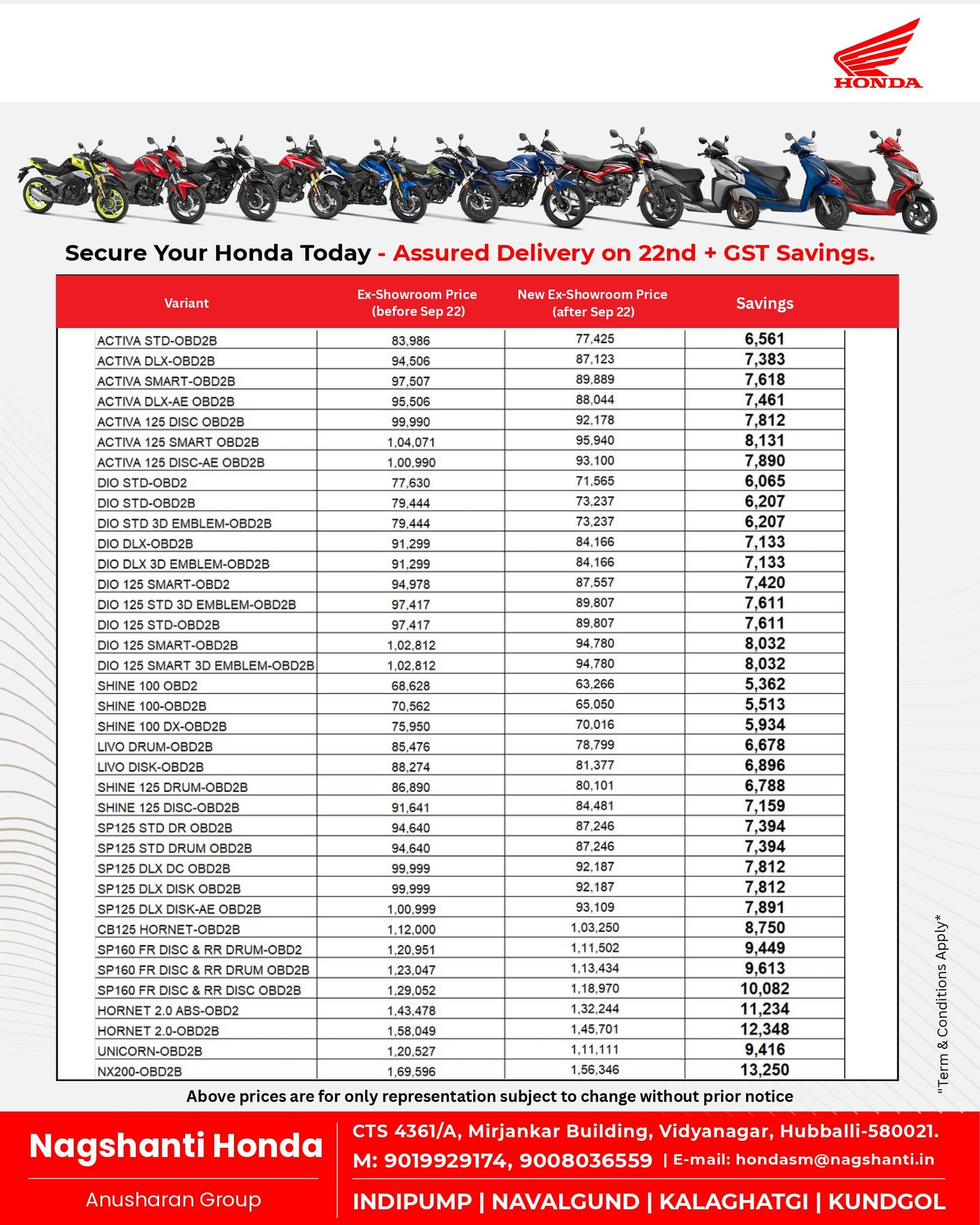 HONDA

Secure Your Honda Today - Assured Delivery on 22nd + GST Savings.

| Variant | Ex-Showroom Price (before Sep 22) | New Ex-Showroom Price (after Sep 22) | Savings |
|---|---|---|---|
| ACTIVA STD-OBD2B | 83,986 | 77,425 | 6,561 |
| ACTIVA DLX-OBD2B | 94,506 | 87,123 | 7,383 |
| ACTIVA SMART-OBD2B | 97,507 | 89,889 | 7,618 |
| ACTIVA DLX-AE OBD2B | 95,506 | 88,044 | 7,461 |
| ACTIVA 125 DISC OBD2B | 99,990 | 92,178 | 7,812 |
| ACTIVA 125 SMART OBD2B | 1,04,071 | 95,940 | 8,131 |
| ACTIVA 125 DISC-AE OBD2B | 1,00,990 | 93,100 | 7,890 |
| DIO STD-OBD2 | 77,630 | 71,565 | 6,065 |
| DIO STD-OBD2B | 79,444 | 73,237 | 6,207 |
| DIO STD 3D EMBLEM-OBD2B | 79,444 | 73,237 | 6,207 |
| DIO DLX-OBD2B | 91,299 | 84,166 | 7,133 |
| DIO DLX 3D EMBLEM-OBD2B | 91,299 | 84,166 | 7,133 |
| DIO 125 SMART-OBD2 | 94,978 | 87,557 | 7,420 |
| DIO 125 STD 3D EMBLEM-OBD2B | 97,417 | 89,807 | 7,611 |
| DIO 125 STD-OBD2B | 97,417 | 89,807 | 7,611 |
| DIO 125 SMART-OBD2B | 1,02,812 | 94,780 | 8,032 |
| DIO 125 SMART 3D EMBLEM-OBD2B | 1,02,812 | 94,780 | 8,032 |
| SHINE 100 OBD2 | 68,628 | 63,266 | 5,362 |
| SHINE 100-OBD2B | 70,562 | 65,050 | 5,513 |
| SHINE 100 DX-OBD2B | 75,950 | 70,016 | 5,934 |
| LIVO DRUM-OBD2B | 85,476 | 78,799 | 6,678 |
| LIVO DISK-OBD2B | 88,274 | 81,377 | 6,896 |
| SHINE 125 DRUM-OBD2B | 86,890 | 80,101 | 6,788 |
| SHINE 125 DISC-OBD2B | 91,641 | 84,481 | 7,159 |
| SP125 STD DR OBD2B | 94,640 | 87,246 | 7,394 |
| SP125 STD DRUM OBD2B | 94,640 | 87,246 | 7,394 |
| SP125 DLX DC OBD2B | 99,999 | 92,187 | 7,812 |
| SP125 DLX DISK OBD2B | 99,999 | 92,187 | 7,812 |
| SP125 DLX DISK-AE OBD2B | 1,00,999 | 93,109 | 7,891 |
| CB125 HORNET-OBD2B | 1,12,000 | 1,03,250 | 8,750 |
| SP160 FR DISC & RR DRUM-OBD2 | 1,20,951 | 1,11,502 | 9,449 |
| SP160 FR DISC & RR DRUM OBD2B | 1,23,047 | 1,13,434 | 9,613 |
| SP160 FR DISC & RR DISC OBD2B | 1,29,052 | 1,18,970 | 10,082 |
| HORNET 2.0 ABS-OBD2 | 1,43,478 | 1,32,244 | 11,234 |
| HORNET 2.0-OBD2B | 1,58,049 | 1,45,701 | 12,348 |
| UNICORN-OBD2B | 1,20,527 | 1,11,111 | 9,416 |
| NX200-OBD2B | 1,69,596 | 1,56,346 | 13,250 |

"Term & Conditions Apply*

Above prices are for only representation subject to change without prior notice

Nagshanti Honda
Anusharan Group

CTS 4361/A, Mirjankar Building, Vidyanagar, Hubballi-580021.
M: 9019929174, 9008036559 | E-mail: hondasm@nagshanti.in
INDIPUMP | NAVALGUND | KALAGHATGI | KUNDGOL